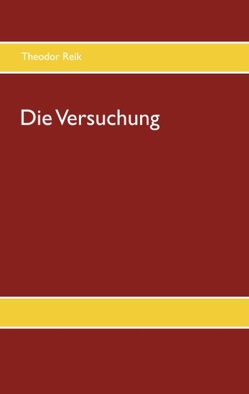 Theodor Reik

Die Versuchung